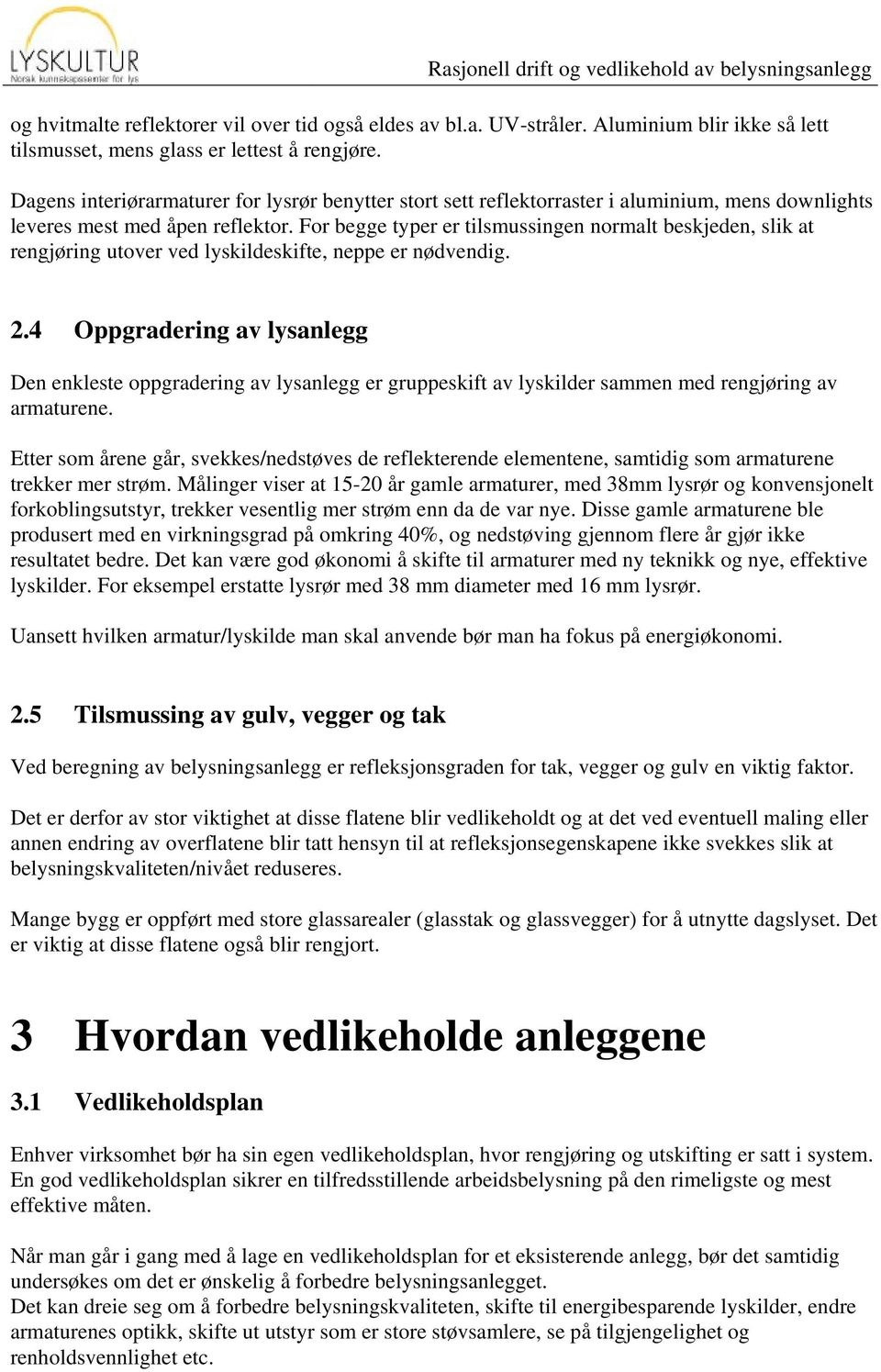 LYSKULTUR
Norsk kunnskapssenter for lys

Rasjonell drift og vedlikehold av belysningsanlegg

og hvitmalte reflektorer vil over tid også eldes av bl.a. UV-stråler. Aluminium blir ikke så lett tilsmusset, mens glass er lettest å rengjøre.

Dagens interiørarmaturer for lysrør benytter stort sett reflektorraster i aluminium, mens downlights leveres mest med åpen reflektor. For begge typer er tilsmussingen normalt beskjeden, slik at rengjøring utover ved lyskildeskifte, neppe er nødvendig.

2.4 Oppgradering av lysanlegg

Den enkleste oppgradering av lysanlegg er gruppeskift av lyskilder sammen med rengjøring av armaturene.

Etter som årene går, svekkes/nedstøves de reflekterende elementene, samtidig som armaturene trekker mer strøm. Målinger viser at 15-20 år gamle armaturer, med 38mm lysrør og konvensjonelt forkoblingsutstyr, trekker vesentlig mer strøm enn da de var nye. Disse gamle armaturene ble produsert med en virkningsgrad på omkring 40%, og nedstøving gjennom flere år gjør ikke resultatet bedre. Det kan være god økonomi å skifte til armaturer med ny teknikk og nye, effektive lyskilder. For eksempel erstatte lysrør med 38 mm diameter med 16 mm lysrør.

Uansett hvilken armatur/lyskilde man skal anvende bør man ha fokus på energiøkonomi.

2.5 Tilsmussing av gulv, vegger og tak

Ved beregning av belysningsanlegg er refleksjonsgraden for tak, vegger og gulv en viktig faktor.

Det er derfor av stor viktighet at disse flatene blir vedlikeholdt og at det ved eventuell maling eller annen endring av overflatene blir tatt hensyn til at refleksjonsegenskapene ikke svekkes slik at belysningskvaliteten/nivået reduseres.

Mange bygg er oppført med store glassarealer (glasstak og glassvegger) for å utnytte dagslyset. Det er viktig at disse flatene også blir rengjort.

3 Hvordan vedlikeholde anleggene

3.1 Vedlikeholdsplan

Enhver virksomhet bør ha sin egen vedlikeholdsplan, hvor rengjøring og utskifting er satt i system. En god vedlikeholdsplan sikrer en tilfredsstillende arbeidsbelysning på den rimeligste og mest effektive måten.

Når man går i gang med å lage en vedlikeholdsplan for et eksisterende anlegg, bør det samtidig undersøkes om det er ønskelig å forbedre belysningsanlegget.
Det kan dreie seg om å forbedre belysningskvaliteten, skifte til energibesparende lyskilder, endre armaturenes optikk, skifte ut utstyr som er store støvsamlere, se på tilgjengelighet og renholdsvennlighet etc.